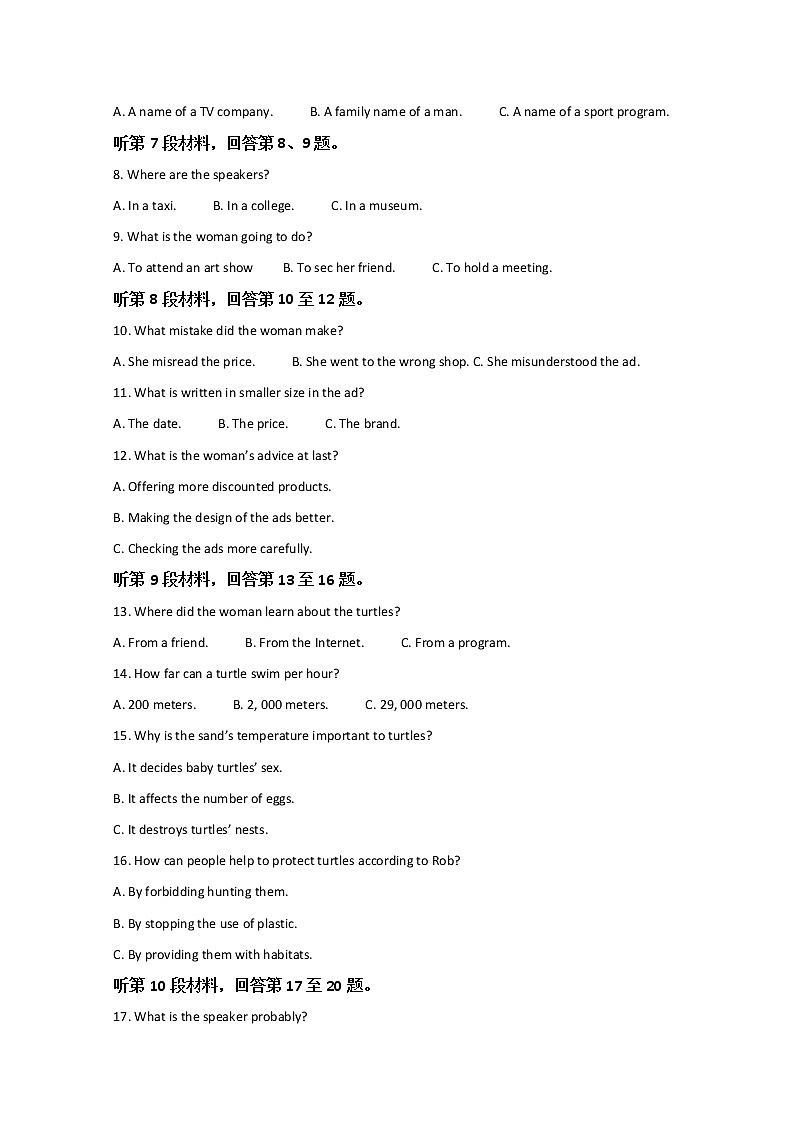 A. A name of a TV company. B. A family name of a man. C. A name of a sport program.

听第 7 段材料，回答第 8、9 题。

8. Where are the speakers?

A. In a taxi. B. In a college. C. In a museum.

9. What is the woman going to do?

A. To attend an art show B. To sec her friend. C. To hold a meeting.

听第 8 段材料，回答第 10 至 12 题。

10. What mistake did the woman make?

A. She misread the price. B. She went to the wrong shop. C. She misunderstood the ad.

11. What is written in smaller size in the ad?

A. The date. B. The price. C. The brand.

12. What is the woman's advice at last?

A. Offering more discounted products.

B. Making the design of the ads better.

C. Checking the ads more carefully.

听第 9 段材料，回答第 13 至 16 题。

13. Where did the woman learn about the turtles?

A. From a friend. B. From the Internet. C. From a program.

14. How far can a turtle swim per hour?

A. 200 meters. B. 2, 000 meters. C. 29, 000 meters.

15. Why is the sand's temperature important to turtles?

A. It decides baby turtles' sex.

B. It affects the number of eggs.

C. It destroys turtles' nests.

16. How can people help to protect turtles according to Rob?

A. By forbidding hunting them.

B. By stopping the use of plastic.

C. By providing them with habitats.

听第 10 段材料，回答第 17 至 20 题。

17. What is the speaker probably?